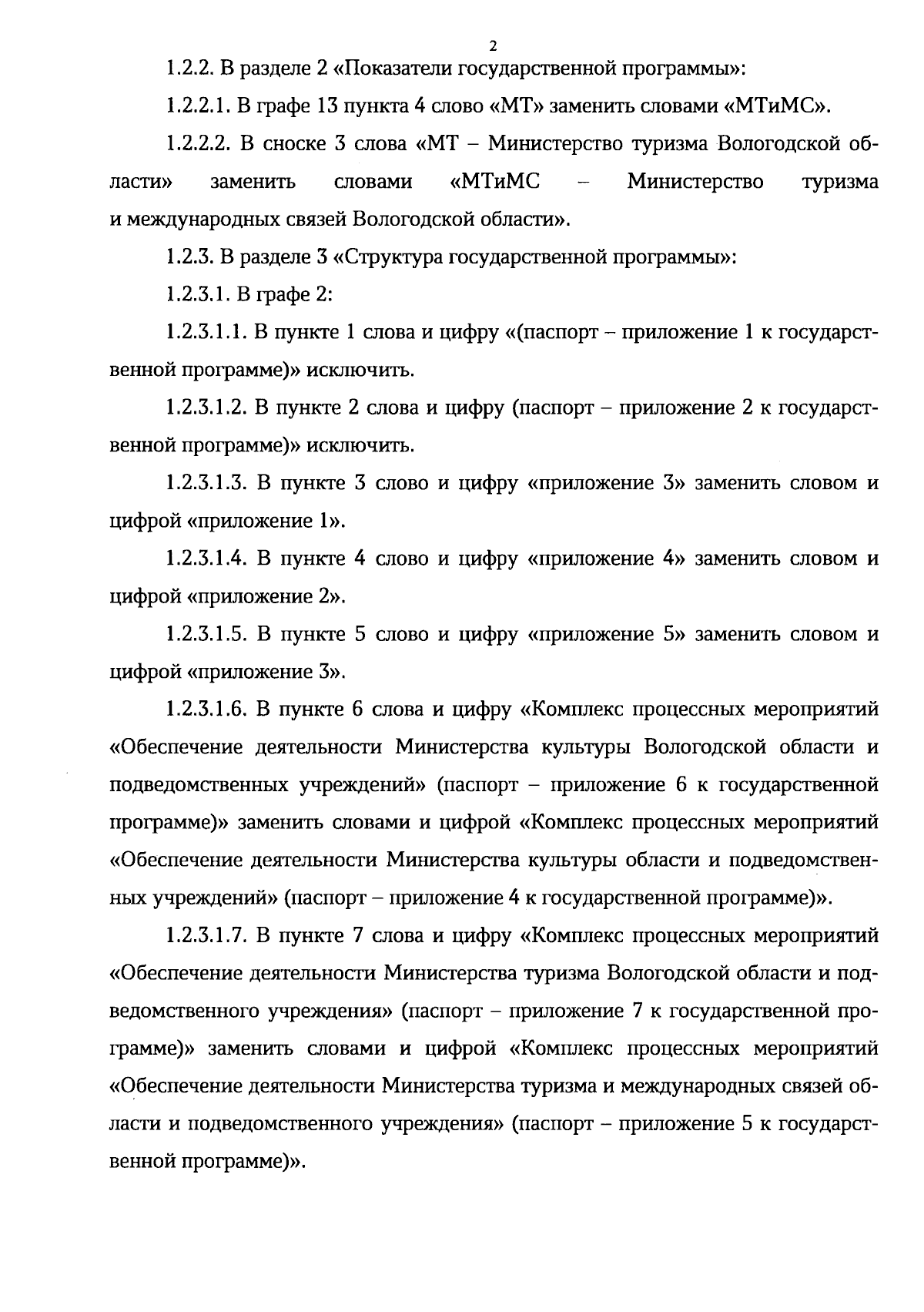 2

1.2.2. В разделе 2 «Показатели государственной программы»:

1.2.2.1. В графе 13 пункта 4 слово «МТ» заменить словами «МТиМС».

1.2.2.2. В сноске 3 слова «МТ – Министерство туризма Вологодской области» заменить словами «МТиМС – Министерство туризма и международных связей Вологодской области».

1.2.3. В разделе 3 «Структура государственной программы»:

1.2.3.1. В графе 2:

1.2.3.1.1. В пункте 1 слова и цифру «(паспорт – приложение 1 к государственной программе)» исключить.

1.2.3.1.2. В пункте 2 слова и цифру (паспорт – приложение 2 к государственной программе)» исключить.

1.2.3.1.3. В пункте 3 слово и цифру «приложение 3» заменить словом и цифрой «приложение 1».

1.2.3.1.4. В пункте 4 слово и цифру «приложение 4» заменить словом и цифрой «приложение 2».

1.2.3.1.5. В пункте 5 слово и цифру «приложение 5» заменить словом и цифрой «приложение 3».

1.2.3.1.6. В пункте 6 слова и цифру «Комплекс процессных мероприятий «Обеспечение деятельности Министерства культуры Вологодской области и подведомственных учреждений» (паспорт – приложение 6 к государственной программе)» заменить словами и цифрой «Комплекс процессных мероприятий «Обеспечение деятельности Министерства культуры области и подведомственных учреждений» (паспорт – приложение 4 к государственной программе)».

1.2.3.1.7. В пункте 7 слова и цифру «Комплекс процессных мероприятий «Обеспечение деятельности Министерства туризма Вологодской области и подведомственного учреждения» (паспорт – приложение 7 к государственной программе)» заменить словами и цифрой «Комплекс процессных мероприятий «Обеспечение деятельности Министерства туризма и международных связей области и подведомственного учреждения» (паспорт – приложение 5 к государственной программе)».